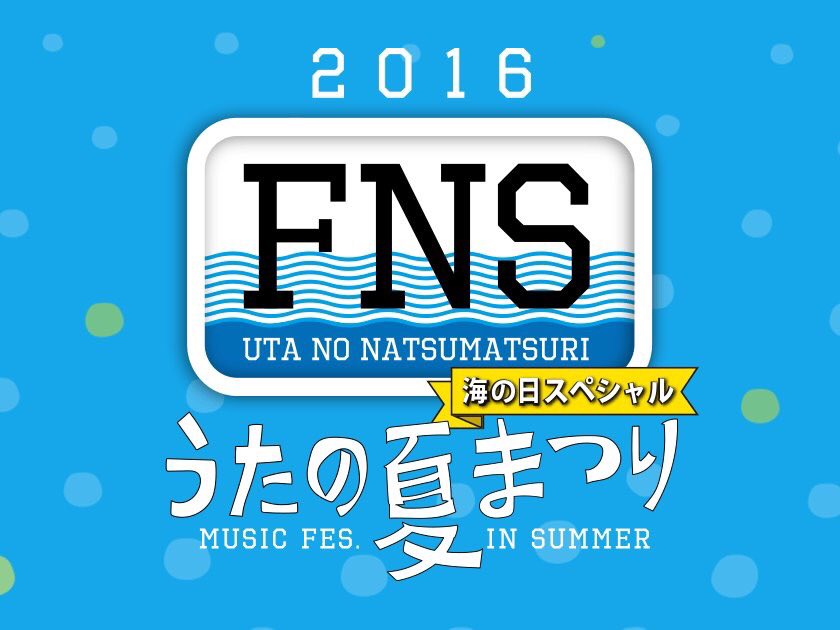 2016

FNS

UTA NO NATSUMATSURI

海の日スペシャル

うたの夏まつり

MUSIC FES. IN SUMMER